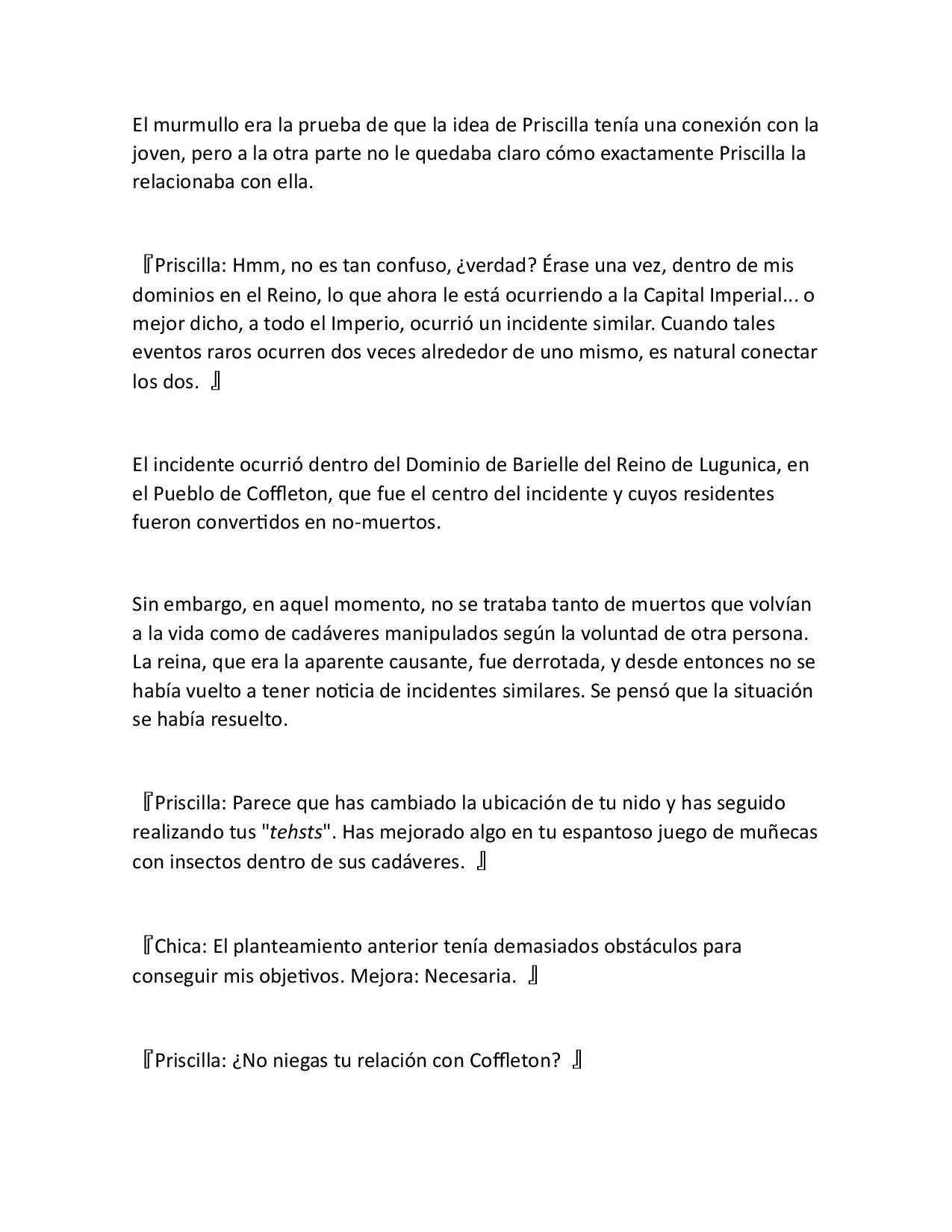 El murmullo era la prueba de que la idea de Priscilla tenía una conexión con la joven, pero a la otra parte no le quedaba claro cómo exactamente Priscilla la relacionaba con ella.

『Priscilla: Hmm, no es tan confuso, ¿verdad? Érase una vez, dentro de mis dominios en el Reino, lo que ahora le está ocurriendo a la Capital Imperial... o mejor dicho, a todo el Imperio, ocurrió un incidente similar. Cuando tales eventos raros ocurren dos veces alrededor de uno mismo, es natural conectar los dos. 』

El incidente ocurrió dentro del Dominio de Barielle del Reino de Lugunica, en el Pueblo de Coffleton, que fue el centro del incidente y cuyos residentes fueron convertidos en no-muertos.

Sin embargo, en aquel momento, no se trataba tanto de muertos que volvían a la vida como de cadáveres manipulados según la voluntad de otra persona. La reina, que era la aparente causante, fue derrotada, y desde entonces no se había vuelto a tener noticia de incidentes similares. Se pensó que la situación se había resuelto.

『Priscilla: Parece que has cambiado la ubicación de tu nido y has seguido realizando tus "tehsts". Has mejorado algo en tu espantoso juego de muñecas con insectos dentro de sus cadáveres. 』

『Chica: El planteamiento anterior tenía demasiados obstáculos para conseguir mis objetivos. Mejora: Necesaria. 』

『Priscilla: ¿No niegas tu relación con Coffleton? 』